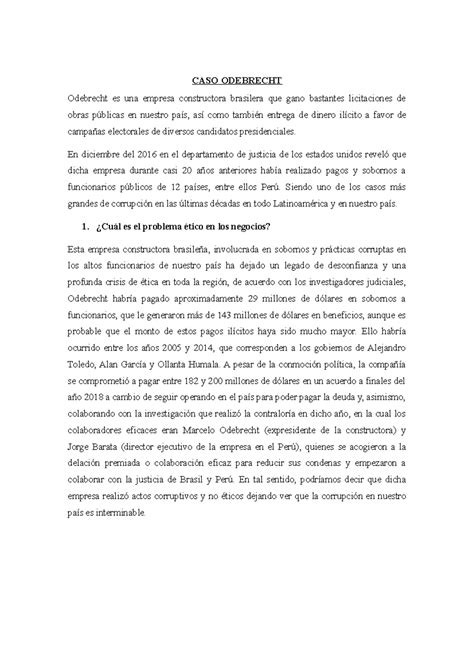 CASO ODEBRECHT

Odebrecht es una empresa constructora brasilera que gano bastantes licitaciones de obras públicas en nuestro país, así como también entrega de dinero ilícito a favor de campañas electorales de diversos candidatos presidenciales.

En diciembre del 2016 en el departamento de justicia de los estados unidos reveló que dicha empresa durante casi 20 años anteriores había realizado pagos y sobornos a funcionarios públicos de 12 países, entre ellos Perú. Siendo uno de los casos más grandes de corrupción en las últimas décadas en todo Latinoamérica y en nuestro país.

1. ¿Cuál es el problema ético en los negocios?

Esta empresa constructora brasileña, involucrada en sobornos y prácticas corruptas en los altos funcionarios de nuestro país ha dejado un legado de desconfianza y una profunda crisis de ética en toda la región, de acuerdo con los investigadores judiciales, Odebrecht habría pagado aproximadamente 29 millones de dólares en sobornos a funcionarios, que le generaron más de 143 millones de dólares en beneficios, aunque es probable que el monto de estos pagos ilícitos haya sido mucho mayor. Ello habría ocurrido entre los años 2005 y 2014, que corresponden a los gobiernos de Alejandro Toledo, Alan García y Ollanta Humala. A pesar de la conmoción política, la compañía se comprometió a pagar entre 182 y 200 millones de dólares en un acuerdo a finales del año 2018 a cambio de seguir operando en el país para poder pagar la deuda y, asimismo, colaborando con la investigación que realizó la contraloría en dicho año, en la cual los colaboradores eficaces eran Marcelo Odebrecht (expresidente de la constructora) y Jorge Barata (director ejecutivo de la empresa en el Perú), quienes se acogieron a la delación premiada o colaboración eficaz para reducir sus condenas y empezaron a colaborar con la justicia de Brasil y Perú. En tal sentido, podríamos decir que dicha empresa realizó actos corruptivos y no éticos dejando ver que la corrupción en nuestro país es interminable.